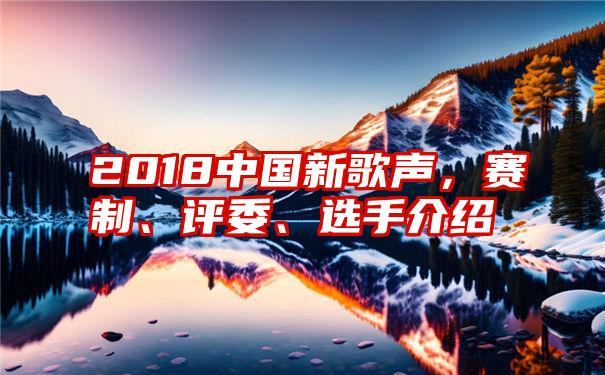 2018中国新歌声，赛制、评委、选手介绍